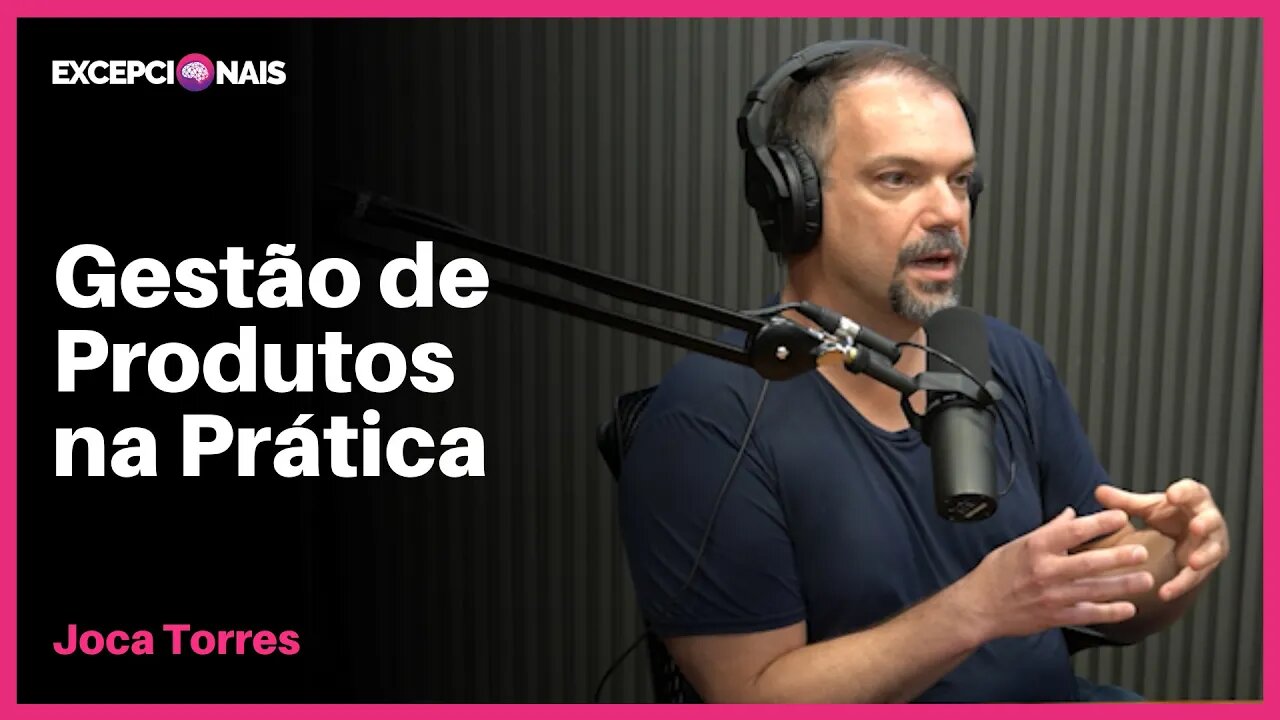 EXCEPCIONAIS

Gestão de Produtos na Prática

Joca Torres